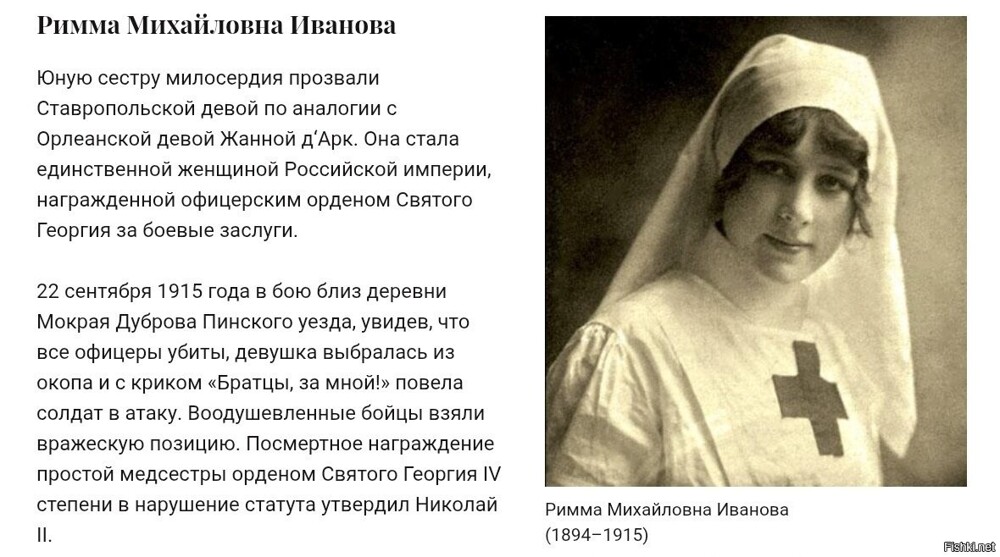 Римма Михайловна Иванова

Юную сестру милосердия прозвали Ставропольской девой по аналогии с Орлеанской девой Жанной д'Арк. Она стала единственной женщиной Российской империи, награжденной офицерским орденом Святого Георгия за боевые заслуги.

22 сентября 1915 года в бою близ деревни Мокрая Дуброва Пинского уезда, увидев, что все офицеры убиты, девушка выбралась из окопа и с криком «Братцы, за мной!» повела солдат в атаку. Воодушевленные бойцы взяли вражескую позицию. Посмертное награждение простой медсестры орденом Святого Георгия IV степени в нарушение статута утвердил Николай II.

Римма Михайловна Иванова
(1894–1915)

Fishki.net